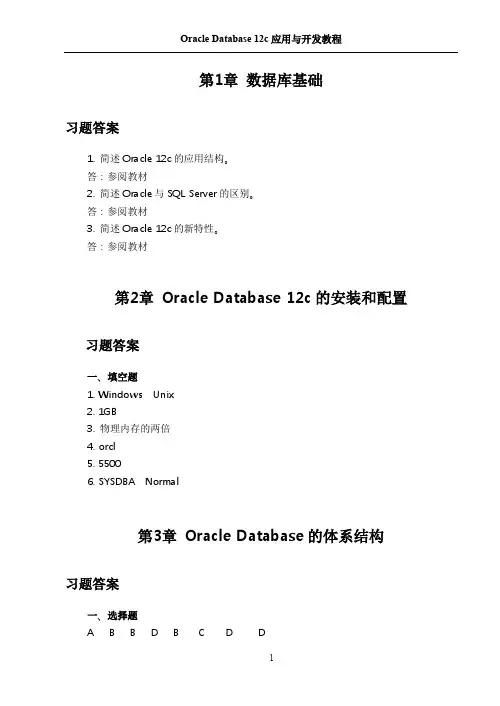 Oracle Database 12c 应用与开发教程

第1章 数据库基础

习题答案

1. 简述 Oracle 12c 的应用结构。
答：参阅教材
2. 简述 Oracle 与 SQL Server 的区别。
答：参阅教材
3. 简述 Oracle 12c 的新特性。
答：参阅教材

第2章 Oracle Database 12c 的安装和配置

习题答案

一、填空题
1. Windows Unix
2. 1GB
3. 物理内存的两倍
4. orcl
5. 5500
6. SYSDBA Normal

第3章 Oracle Database 的体系结构

习题答案

一、选择题
A B B D B C D D

1